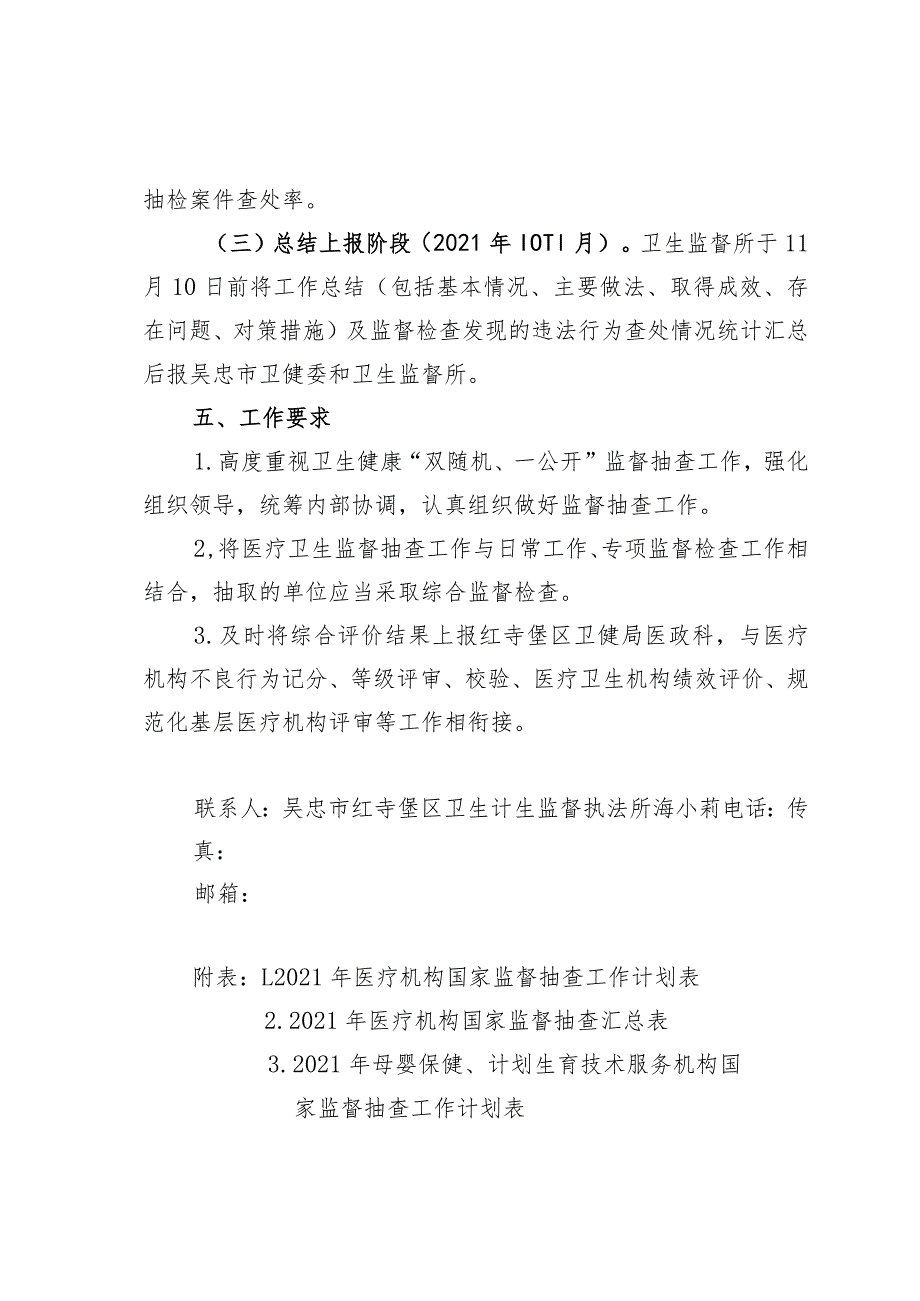 抽检案件查处率。

（三）总结上报阶段（2021年IOTI月）。卫生监督所于11月10日前将工作总结（包括基本情况、主要做法、取得成效、存在问题、对策措施）及监督检查发现的违法行为查处情况统计汇总后报吴忠市卫健委和卫生监督所。

五、工作要求

1.高度重视卫生健康“双随机、一公开”监督抽查工作，强化组织领导，统筹内部协调，认真组织做好监督抽查工作。

2,将医疗卫生监督抽查工作与日常工作、专项监督检查工作相结合，抽取的单位应当采取综合监督检查。

3.及时将综合评价结果上报红寺堡区卫健局医政科，与医疗机构不良行为记分、等级评审、校验、医疗卫生机构绩效评价、规范化基层医疗机构评审等工作相衔接。

联系人：吴忠市红寺堡区卫生计生监督执法所海小莉电话：传真：

邮箱：

附表：L2021年医疗机构国家监督抽查工作计划表

2.2021年医疗机构国家监督抽查汇总表

3.2021年母婴保健、计划生育技术服务机构国家监督抽查工作计划表